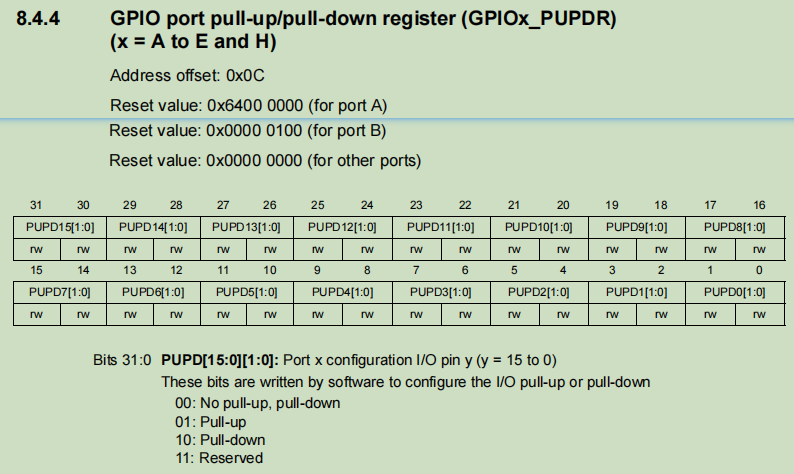 8.4.4 GPIO port pull-up/pull-down register (GPIOx_PUPDR) (x = A to E and H)

Address offset: 0x0C

Reset value: 0x6400 0000 (for port A)

Reset value: 0x0000 0100 (for port B)

Reset value: 0x0000 0000 (for other ports)

| 31 | 30 | 29 | 28 | 27 | 26 | 25 | 24 | 23 | 22 | 21 | 20 | 19 | 18 | 17 | 16 |
|---|---|---|---|---|---|---|---|---|---|---|---|---|---|---|---|
| PUPD15[1:0] | | PUPD14[1:0] | | PUPD13[1:0] | | PUPD12[1:0] | | PUPD11[1:0] | | PUPD10[1:0] | | PUPD9[1:0] | | PUPD8[1:0] | |
| rw | rw | rw | rw | rw | rw | rw | rw | rw | rw | rw | rw | rw | rw | rw | rw |

| 15 | 14 | 13 | 12 | 11 | 10 | 9 | 8 | 7 | 6 | 5 | 4 | 3 | 2 | 1 | 0 |
|---|---|---|---|---|---|---|---|---|---|---|---|---|---|---|---|
| PUPD7[1:0] | | PUPD6[1:0] | | PUPD5[1:0] | | PUPD4[1:0] | | PUPD3[1:0] | | PUPD2[1:0] | | PUPD1[1:0] | | PUPD0[1:0] | |
| rw | rw | rw | rw | rw | rw | rw | rw | rw | rw | rw | rw | rw | rw | rw | rw |

Bits 31:0 **PUPD[15:0][1:0]:** Port x configuration I/O pin y (y = 15 to 0)
These bits are written by software to configure the I/O pull-up or pull-down
00: No pull-up, pull-down
01: Pull-up
10: Pull-down
11: Reserved